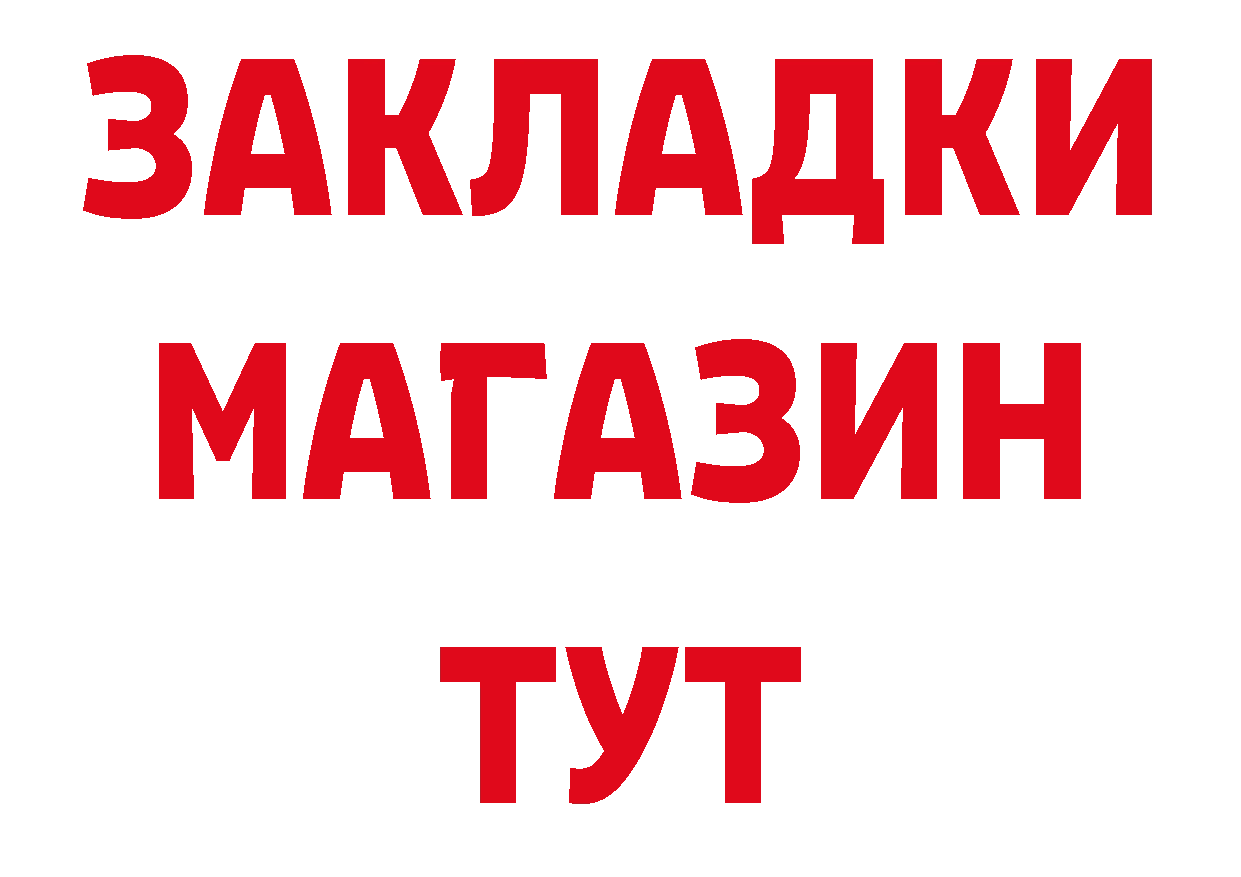 ЗАКЛАДКИ
МАГАЗИН
ТУТ